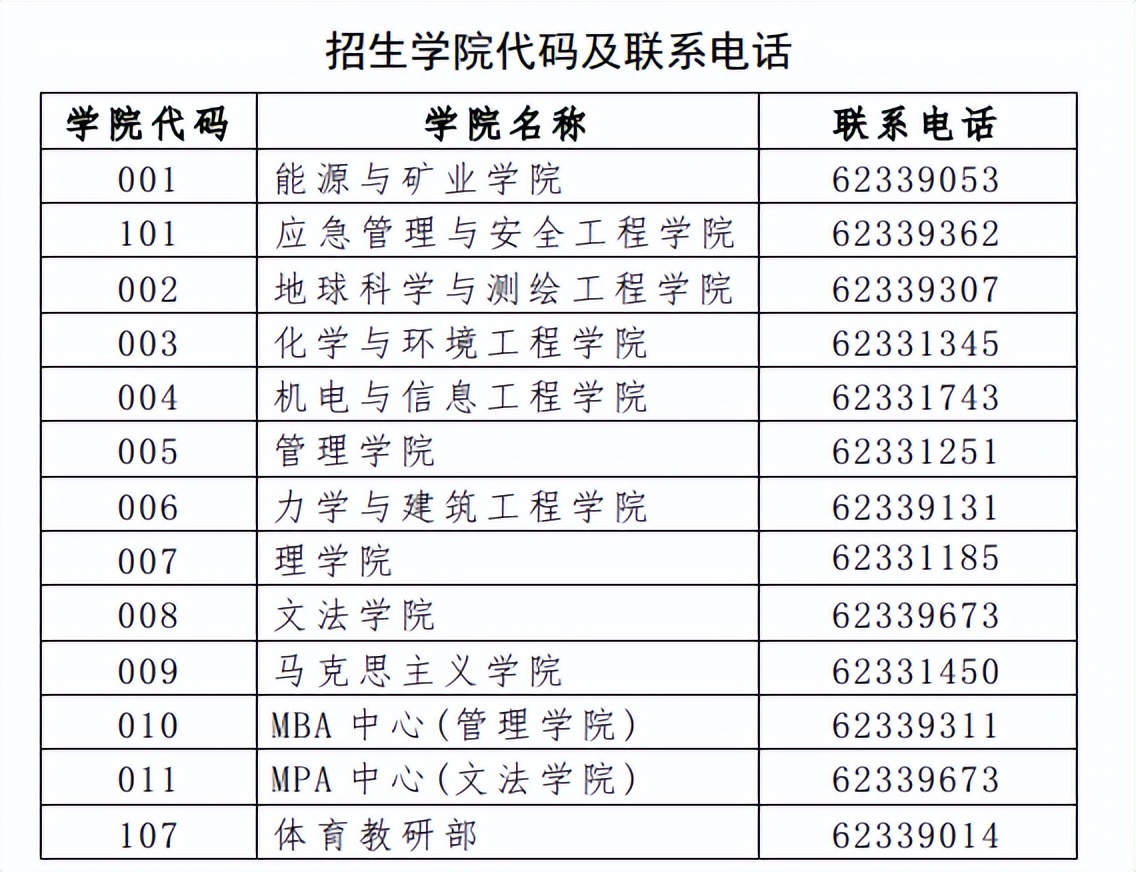 招生学院代码及联系电话

| 学院代码 | 学院名称 | 联系电话 |
|---|---|---|
| 001 | 能源与矿业学院 | 62339053 |
| 101 | 应急管理与安全工程学院 | 62339362 |
| 002 | 地球科学与测绘工程学院 | 62339307 |
| 003 | 化学与环境工程学院 | 62331345 |
| 004 | 机电与信息工程学院 | 62331743 |
| 005 | 管理学院 | 62331251 |
| 006 | 力学与建筑工程学院 | 62339131 |
| 007 | 理学院 | 62331185 |
| 008 | 文法学院 | 62339673 |
| 009 | 马克思主义学院 | 62331450 |
| 010 | MBA中心(管理学院) | 62339311 |
| 011 | MPA中心(文法学院) | 62339673 |
| 107 | 体育教研部 | 62339014 |